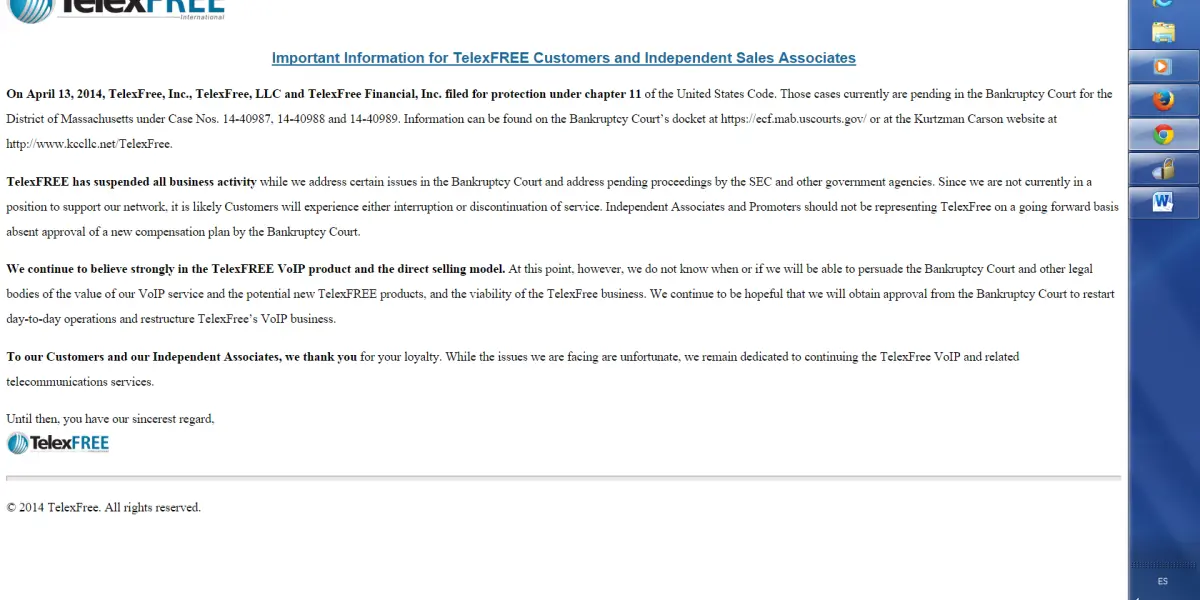 TelexFREE
International

Important Information for TelexFREE Customers and Independent Sales Associates

On April 13, 2014, TelexFree, Inc., TelexFree, LLC and TelexFree Financial, Inc. filed for protection under chapter 11 of the United States Code. Those cases currently are pending in the Bankruptcy Court for the District of Massachusetts under Case Nos. 14-40987, 14-40988 and 14-40989. Information can be found on the Bankruptcy Court's docket at https://ecf.mab.uscourts.gov/ or at the Kurtzman Carson website at http://www.kccllc.net/TelexFree.

TelexFREE has suspended all business activity while we address certain issues in the Bankruptcy Court and address pending proceedings by the SEC and other government agencies. Since we are not currently in a position to support our network, it is likely Customers will experience either interruption or discontinuation of service. Independent Associates and Promoters should not be representing TelexFree on a going forward basis absent approval of a new compensation plan by the Bankruptcy Court.

We continue to believe strongly in the TelexFREE VoIP product and the direct selling model. At this point, however, we do not know when or if we will be able to persuade the Bankruptcy Court and other legal bodies of the value of our VoIP service and the potential new TelexFREE products, and the viability of the TelexFree business. We continue to be hopeful that we will obtain approval from the Bankruptcy Court to restart day-to-day operations and restructure TelexFree's VoIP business.

To our Customers and our Independent Associates, we thank you for your loyalty. While the issues we are facing are unfortunate, we remain dedicated to continuing the TelexFree VoIP and related telecommunications services.

Until then, you have our sincerest regard,

TelexFREE

© 2014 TelexFree. All rights reserved.

ES